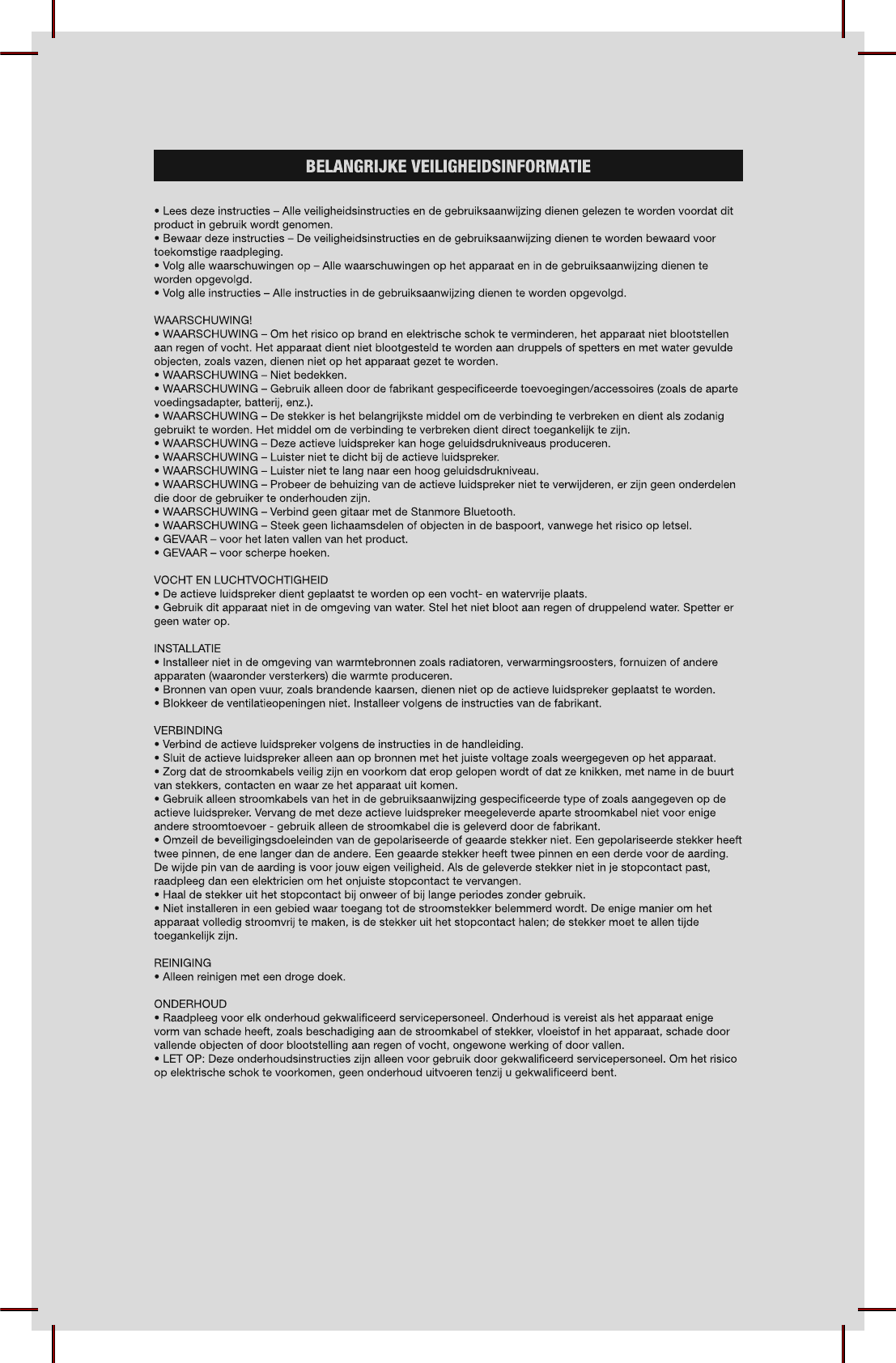 BELANGRIJKE VEILIGHEIDSINFORMATIE

• Lees deze instructies – Alle veiligheidsinstructies en de gebruiksaanwijzing dienen gelezen te worden voordat dit product in gebruik wordt genomen.
• Bewaar deze instructies – De veiligheidsinstructies en de gebruiksaanwijzing dienen te worden bewaard voor toekomstige raadpleging.
• Volg alle waarschuwingen op – Alle waarschuwingen op het apparaat en in de gebruiksaanwijzing dienen te worden opgevolgd.
• Volg alle instructies – Alle instructies in de gebruiksaanwijzing dienen te worden opgevolgd.

WAARSCHUWING!
• WAARSCHUWING – Om het risico op brand en elektrische schok te verminderen, het apparaat niet blootstellen aan regen of vocht. Het apparaat dient niet blootgesteld te worden aan druppels of spetters en met water gevulde objecten, zoals vazen, dienen niet op het apparaat gezet te worden.
• WAARSCHUWING – Niet bedekken.
• WAARSCHUWING – Gebruik alleen door de fabrikant gespecificeerde toevoegingen/accessoires (zoals de aparte voedingsadapter, batterij, enz.).
• WAARSCHUWING – De stekker is het belangrijkste middel om de verbinding te verbreken en dient als zodanig gebruikt te worden. Het middel om de verbinding te verbreken dient direct toegankelijk te zijn.
• WAARSCHUWING – Deze actieve luidspreker kan hoge geluidsdrukniveaus produceren.
• WAARSCHUWING – Luister niet te dicht bij de actieve luidspreker.
• WAARSCHUWING – Luister niet te lang naar een hoog geluidsdrukniveau.
• WAARSCHUWING – Probeer de behuizing van de actieve luidspreker niet te verwijderen, er zijn geen onderdelen die door de gebruiker te onderhouden zijn.
• WAARSCHUWING – Verbind geen gitaar met de Stanmore Bluetooth.
• WAARSCHUWING – Steek geen lichaamsdelen of objecten in de baspoort, vanwege het risico op letsel.
• GEVAAR – voor het laten vallen van het product.
• GEVAAR – voor scherpe hoeken.

VOCHT EN LUCHTVOCHTIGHEID
• De actieve luidspreker dient geplaatst te worden op een vocht- en watervrije plaats.
• Gebruik dit apparaat niet in de omgeving van water. Stel het niet bloot aan regen of druppelend water. Spetter er geen water op.

INSTALLATIE
• Installeer niet in de omgeving van warmtebronnen zoals radiatoren, verwarmingsroosters, fornuizen of andere apparaten (waaronder versterkers) die warmte produceren.
• Bronnen van open vuur, zoals brandende kaarsen, dienen niet op de actieve luidspreker geplaatst te worden.
• Blokkeer de ventilatieopeningen niet. Installeer volgens de instructies van de fabrikant.

VERBINDING
• Verbind de actieve luidspreker volgens de instructies in de handleiding.
• Sluit de actieve luidspreker alleen aan op bronnen met het juiste voltage zoals weergegeven op het apparaat.
• Zorg dat de stroomkabels veilig zijn en voorkom dat erop gelopen wordt of dat ze knikken, met name in de buurt van stekkers, contacten en waar ze het apparaat uit komen.
• Gebruik alleen stroomkabels van het in de gebruiksaanwijzing gespecificeerde type of zoals aangegeven op de actieve luidspreker. Vervang de met deze actieve luidspreker meegeleverde aparte stroomkabel niet voor enige andere stroomtoevoer - gebruik alleen de stroomkabel die is geleverd door de fabrikant.
• Omzeil de beveiligingsdoeleinden van de gepolariseerde of geaarde stekker niet. Een gepolariseerde stekker heeft twee pinnen, de ene langer dan de andere. Een geaarde stekker heeft twee pinnen en een derde voor de aarding. De wijde pin van de aarding is voor jouw eigen veiligheid. Als de geleverde stekker niet in je stopcontact past, raadpleeg dan een elektricien om het onjuiste stopcontact te vervangen.
• Haal de stekker uit het stopcontact bij onweer of bij lange periodes zonder gebruik.
• Niet installeren in een gebied waar toegang tot de stroomstekker belemmerd wordt. De enige manier om het apparaat volledig stroomvrij te maken, is de stekker uit het stopcontact halen; de stekker moet te allen tijde toegankelijk zijn.

REINIGING
• Alleen reinigen met een droge doek.

ONDERHOUD
• Raadpleeg voor elk onderhoud gekwalificeerd servicepersoneel. Onderhoud is vereist als het apparaat enige vorm van schade heeft, zoals beschadiging aan de stroomkabel of stekker, vloeistof in het apparaat, schade door vallende objecten of door blootstelling aan regen of vocht, ongewone werking of door vallen.
• LET OP: Deze onderhoudsinstructies zijn alleen voor gebruik door gekwalificeerd servicepersoneel. Om het risico op elektrische schok te voorkomen, geen onderhoud uitvoeren tenzij u gekwalificeerd bent.